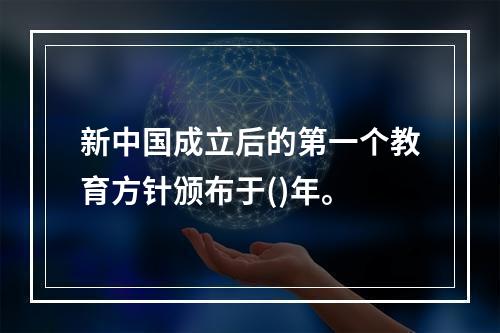 新中国成立后的第一个教育方针颁布于()年。